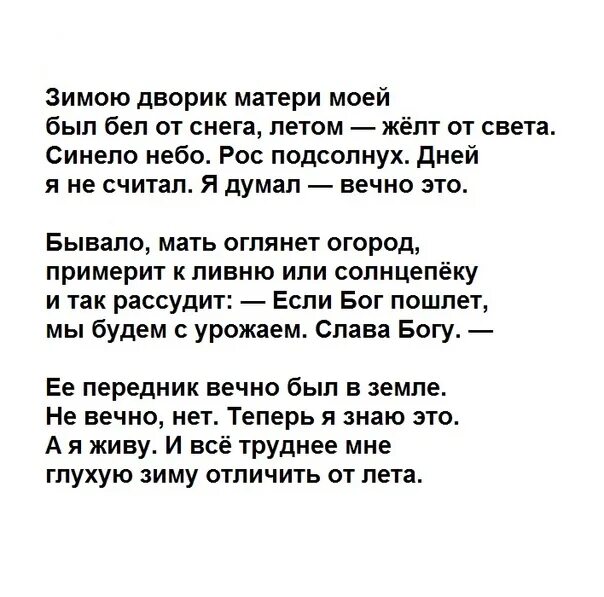 Зимою дворик матери моей
был бел от снега, летом — жёлт от света.
Синело небо. Рос подсолнух. Дней
я не считал. Я думал — вечно это.

Бывало, мать оглянет огород,
примерит к ливню или солнцепёку
и так рассудит: — Если Бог пошлет,
мы будем с урожаем. Слава Богу. —

Ее передник вечно был в земле.
Не вечно, нет. Теперь я знаю это.
А я живу. И всё труднее мне
глухую зиму отличить от лета.